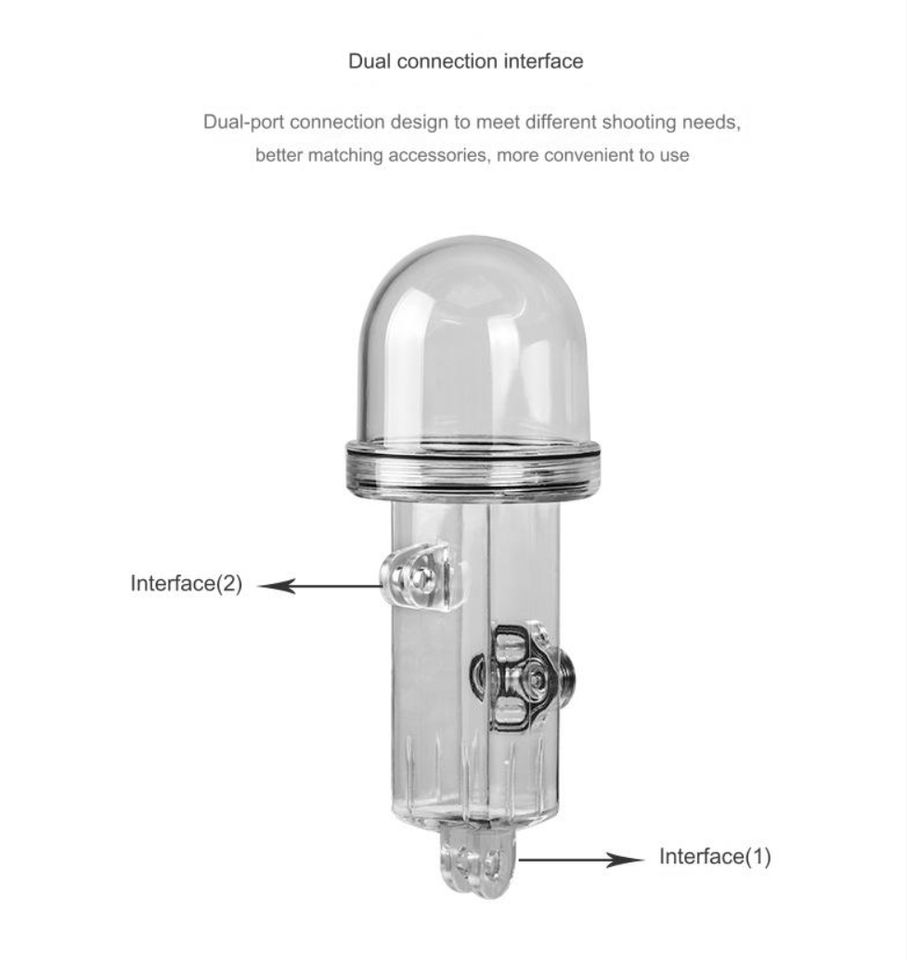 Dual connection interface

Dual-port connection design to meet different shooting needs, better matching accessories, more convenient to use

Interface(2)

Interface(1)